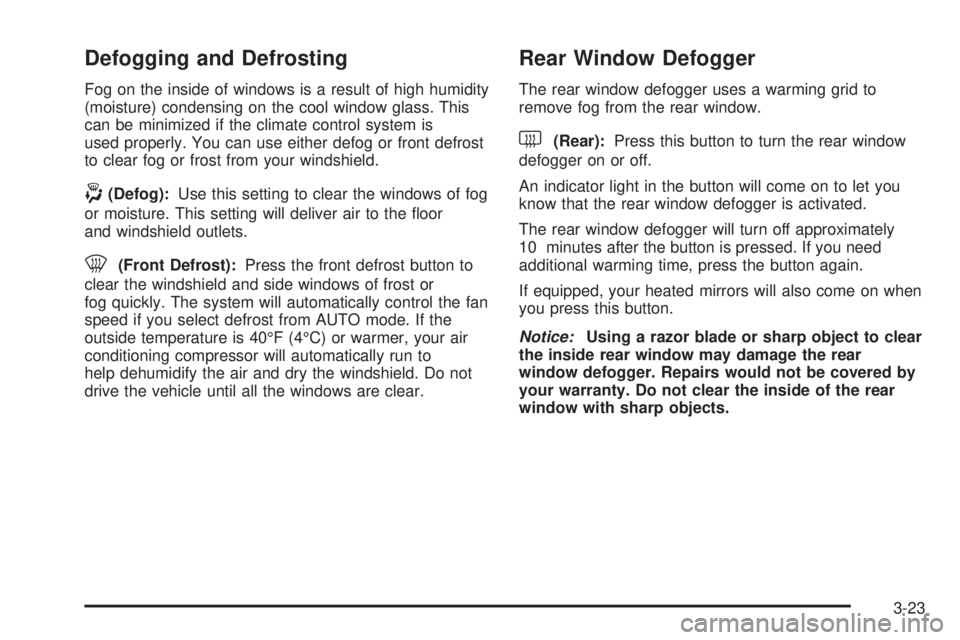 Defogging and Defrosting

Fog on the inside of windows is a result of high humidity (moisture) condensing on the cool window glass. This can be minimized if the climate control system is used properly. You can use either defog or front defrost to clear fog or frost from your windshield.

(Defog): Use this setting to clear the windows of fog or moisture. This setting will deliver air to the floor and windshield outlets.

(Front Defrost): Press the front defrost button to clear the windshield and side windows of frost or fog quickly. The system will automatically control the fan speed if you select defrost from AUTO mode. If the outside temperature is 40°F (4°C) or warmer, your air conditioning compressor will automatically run to help dehumidify the air and dry the windshield. Do not drive the vehicle until all the windows are clear.

Rear Window Defogger

The rear window defogger uses a warming grid to remove fog from the rear window.

(Rear): Press this button to turn the rear window defogger on or off.

An indicator light in the button will come on to let you know that the rear window defogger is activated.

The rear window defogger will turn off approximately 10 minutes after the button is pressed. If you need additional warming time, press the button again.

If equipped, your heated mirrors will also come on when you press this button.

Notice: Using a razor blade or sharp object to clear the inside rear window may damage the rear window defogger. Repairs would not be covered by your warranty. Do not clear the inside of the rear window with sharp objects.

3-23

carmanualsonline.info